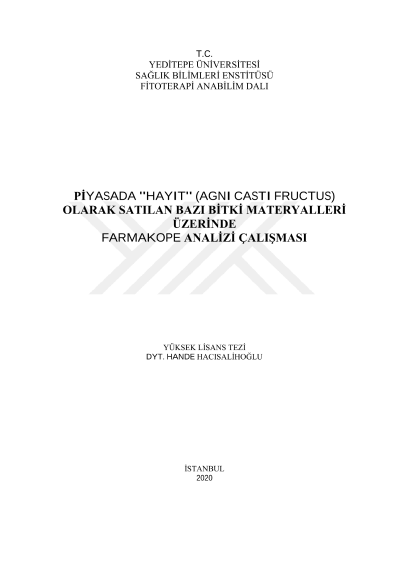 T.C.
YEDİTEPE ÜNİVERSİTESİ
SAĞLIK BİLİMLERİ ENSTİTÜSÜ
FİTOTERAPİ ANABİLİM DALI

PİYASADA "HAYIT" (AGNI CASTI FRUCTUS)
OLARAK SATILAN BAZI BİTKİ MATERYALLERİ
ÜZERİNDE
FARMAKOPE ANALİZİ ÇALIŞMASI

YÜKSEK LİSANS TEZİ
DYT. HANDE HACISALİHOĞLU

İSTANBUL
2020